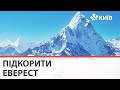 КИЇВ

ПІДКОРИТИ ЕВЕРЕСТ